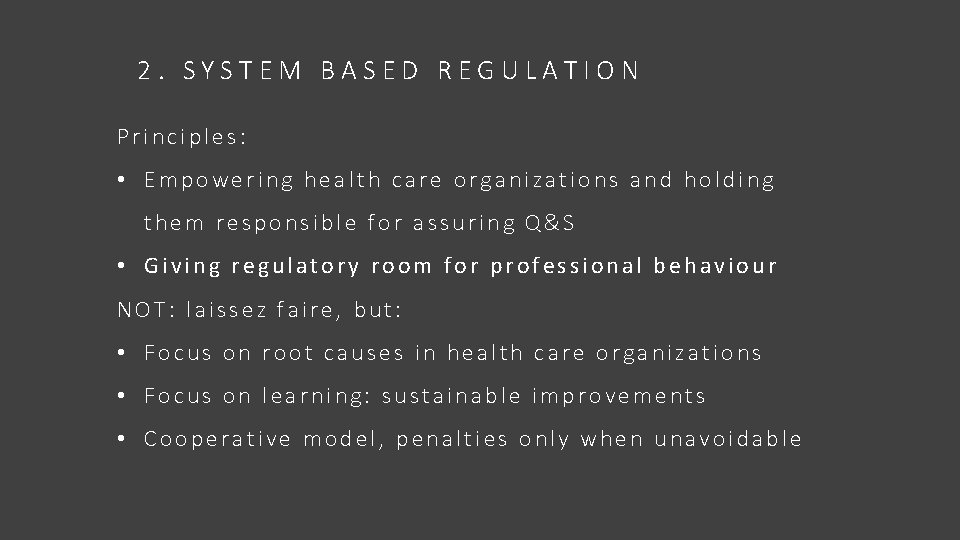 2. SYSTEM BASED REGULATION

Principles:

• Empowering health care organizations and holding them responsible for assuring Q&S

• Giving regulatory room for professional behaviour

NOT: laissez faire, but:

• Focus on root causes in health care organizations

• Focus on learning: sustainable improvements

• Cooperative model, penalties only when unavoidable